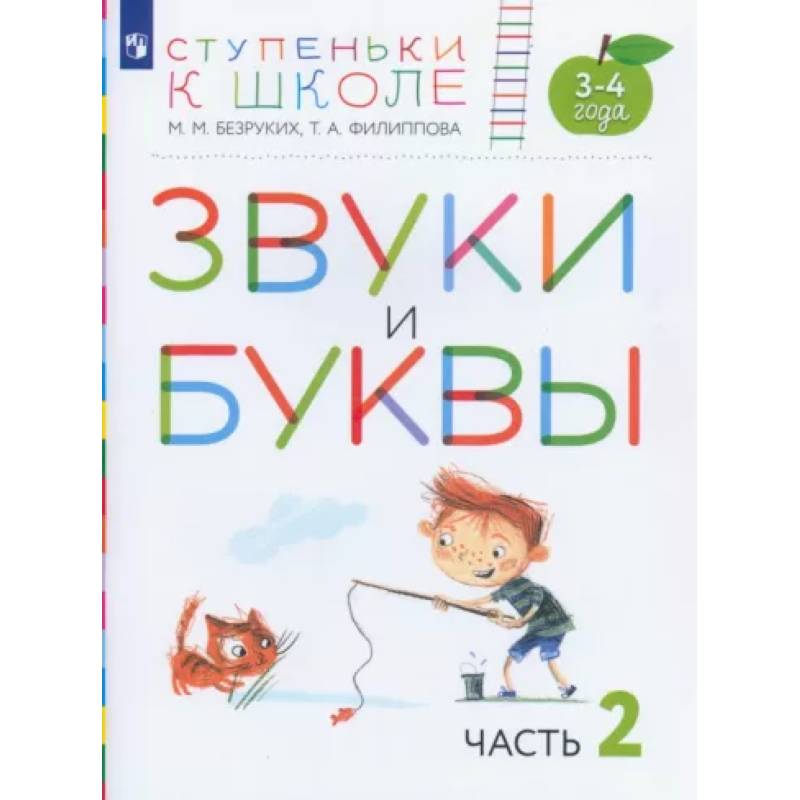 СТУПЕНЬКИ К ШКОЛЕ
М. М. БЕЗРУКИХ, Т. А. ФИЛИППОВА

3-4 года

ЗВУКИ
И
БУКВЫ

ЧАСТЬ 2